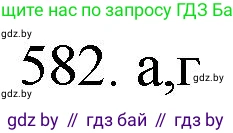 щите нас по запросу ГДЗ Ба

gdz.by

582. а,г

gdz.by

gdz.by

gdz by // гдз бай // гдз by